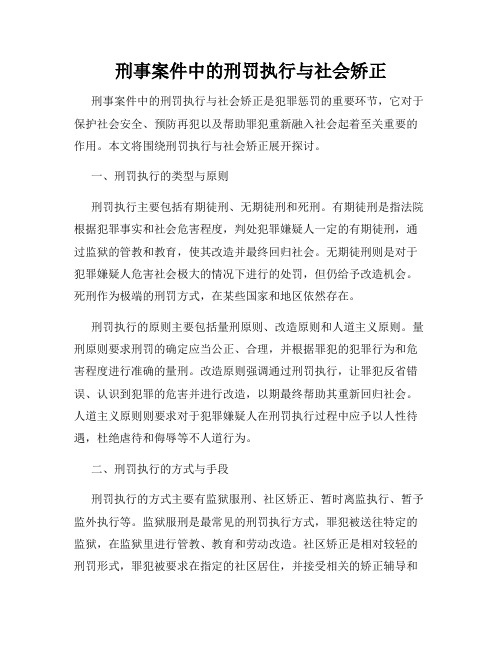 刑事案件中的刑罚执行与社会矫正

刑事案件中的刑罚执行与社会矫正是犯罪惩罚的重要环节，它对于保护社会安全、预防再犯以及帮助罪犯重新融入社会起着至关重要的作用。本文将围绕刑罚执行与社会矫正展开探讨。

一、刑罚执行的类型与原则

刑罚执行主要包括有期徒刑、无期徒刑和死刑。有期徒刑是指法院根据犯罪事实和社会危害程度，判处犯罪嫌疑人一定的有期徒刑，通过监狱的管教和教育，使其改造并最终回归社会。无期徒刑则是对于犯罪嫌疑人危害社会极大的情况下进行的处罚，但仍给予改造机会。死刑作为极端的刑罚方式，在某些国家和地区依然存在。

刑罚执行的原则主要包括量刑原则、改造原则和人道主义原则。量刑原则要求刑罚的确定应当公正、合理，并根据罪犯的犯罪行为和危害程度进行准确的量刑。改造原则强调通过刑罚执行，让罪犯反省错误、认识到犯罪的危害并进行改造，以期最终帮助其重新回归社会。人道主义原则则要求对于犯罪嫌疑人在刑罚执行过程中应予以人性待遇，杜绝虐待和侮辱等不人道行为。

二、刑罚执行的方式与手段

刑罚执行的方式主要有监狱服刑、社区矫正、暂时离监执行、暂予监外执行等。监狱服刑是最常见的刑罚执行方式，罪犯被送往特定的监狱，在监狱里进行管教、教育和劳动改造。社区矫正是相对较轻的刑罚形式，罪犯被要求在指定的社区居住，并接受相关的矫正辅导和